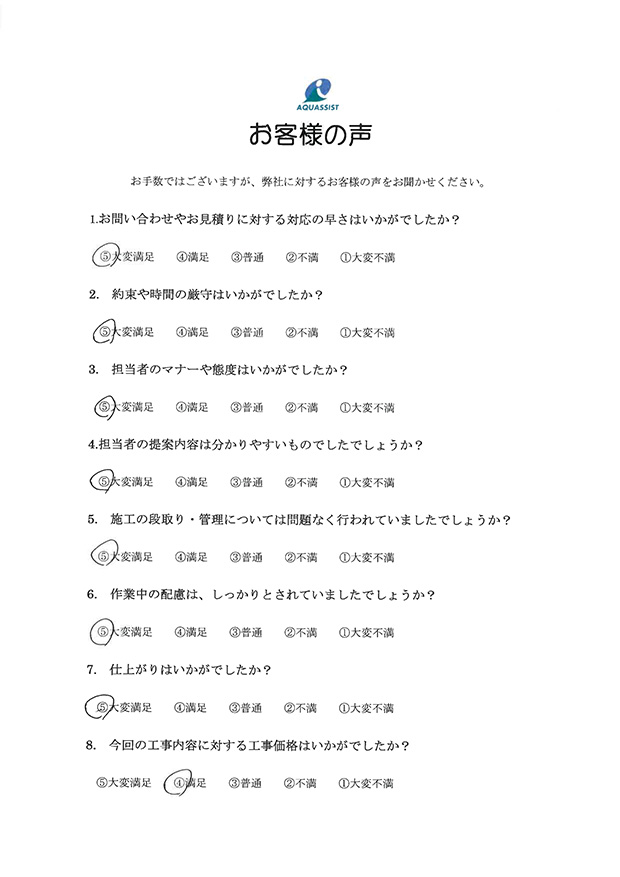 AQUASSIST

お客様の声

お手数ではございますが、弊社に対するお客様の声をお聞かせください。

1.お問い合わせやお見積りに対する対応の早さはいかがでしたか？

⑤大変満足　④満足　③普通　②不満　①大変不満

2. 約束や時間の厳守はいかがでしたか？

⑤大変満足　④満足　③普通　②不満　①大変不満

3. 担当者のマナーや態度はいかがでしたか？

⑤大変満足　④満足　③普通　②不満　①大変不満

4.担当者の提案内容は分かりやすいものでしたでしょうか？

⑤大変満足　④満足　③普通　②不満　①大変不満

5. 施工の段取り・管理については問題なく行われていましたでしょうか？

⑤大変満足　④満足　③普通　②不満　①大変不満

6. 作業中の配慮は、しっかりとされていましたでしょうか？

⑤大変満足　④満足　③普通　②不満　①大変不満

7. 仕上がりはいかがでしたか？

⑤大変満足　④満足　③普通　②不満　①大変不満

8. 今回の工事内容に対する工事価格はいかがでしたか？

⑤大変満足　④満足　③普通　②不満　①大変不満